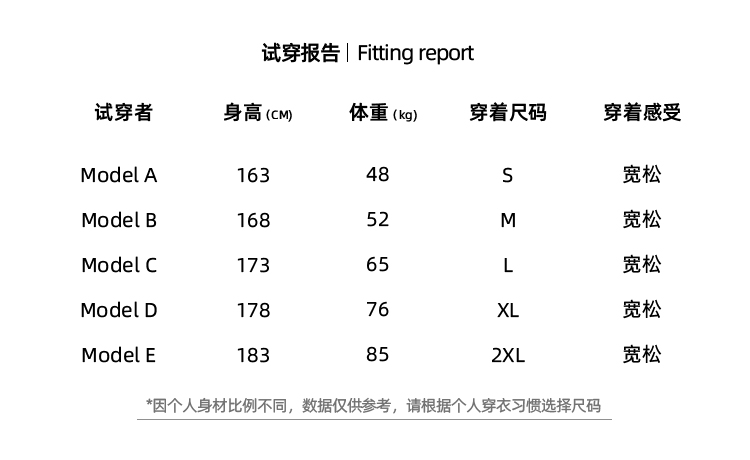 试穿报告 | Fitting report

| 试穿者 | 身高 (CM) | 体重 (kg) | 穿着尺码 | 穿着感受 |
|---|---|---|---|---|
| Model A | 163 | 48 | S | 宽松 |
| Model B | 168 | 52 | M | 宽松 |
| Model C | 173 | 65 | L | 宽松 |
| Model D | 178 | 76 | XL | 宽松 |
| Model E | 183 | 85 | 2XL | 宽松 |

*因个人身材比例不同，数据仅供参考，请根据个人穿衣习惯选择尺码